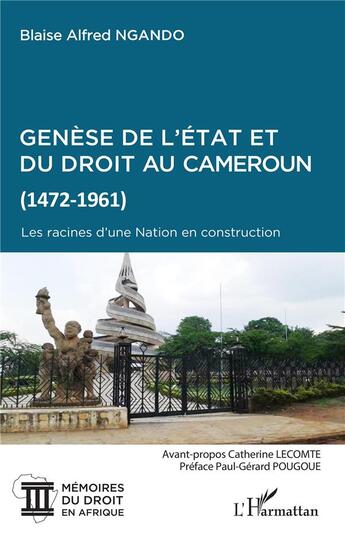 Blaise Alfred NGANDO

GENÈSE DE L'ÉTAT ET DU DROIT AU CAMEROUN

(1472-1961)

Les racines d'une Nation en construction

Avant-propos Catherine LECOMTE
Préface Paul-Gérard POUGOUE

MÉMOIRES DU DROIT EN AFRIQUE

L'Harmattan